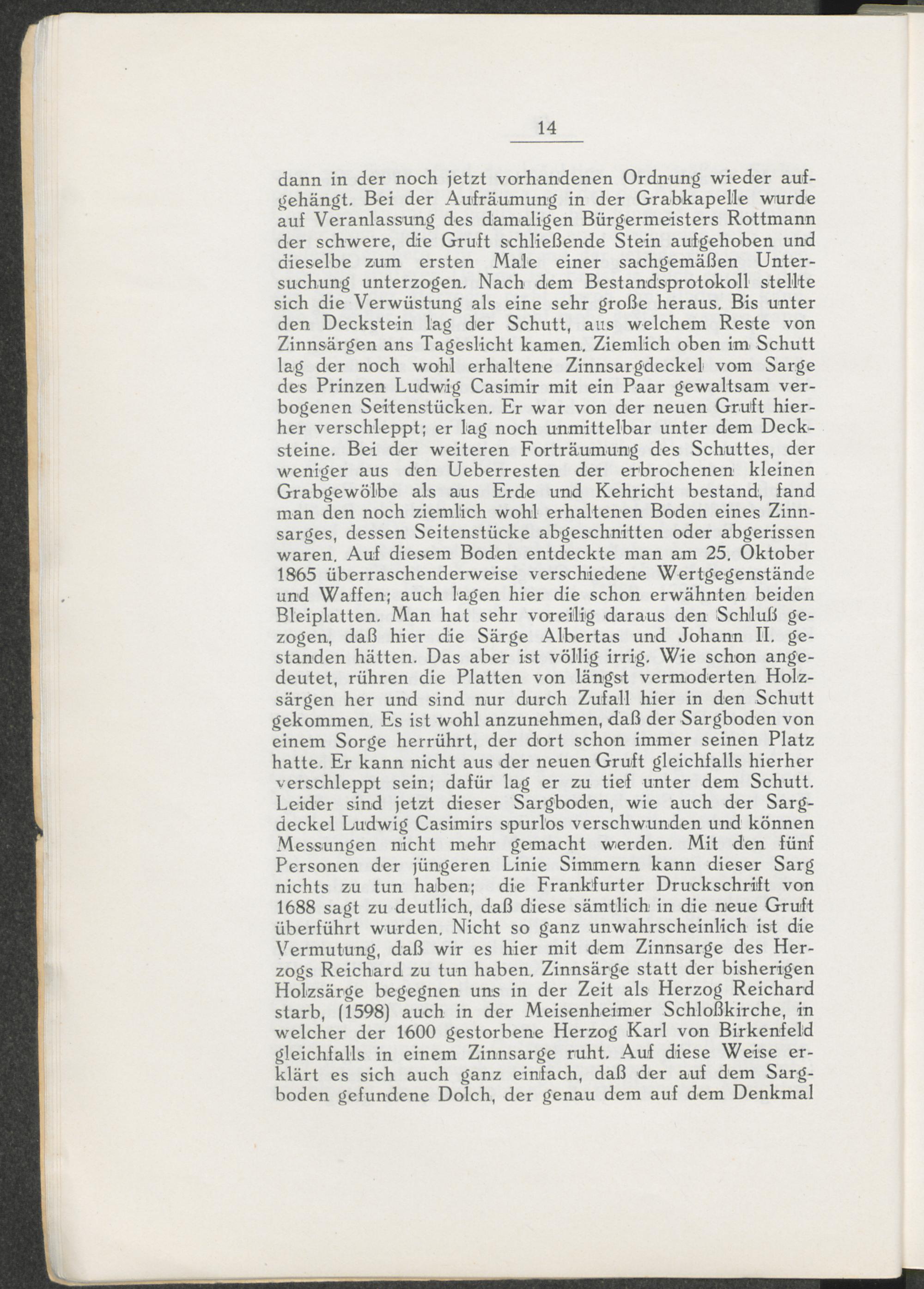 14

dann in der noch jetzt vorhandenen Ordnung wieder aufgehängt. Bei der Aufräumung in der Grabkapelle wurde auf Veranlassung des damaligen Bürgermeisters Rottmann der schwere, die Gruft schließende Stein aufgehoben und dieselbe zum ersten Male einer sachgemäßen Untersuchung unterzogen. Nach dem Bestandsprotokoll stellte sich die Verwüstung als eine sehr große heraus. Bis unter den Deckstein lag der Schutt, aus welchem Reste von Zinnsärgen ans Tageslicht kamen. Ziemlich oben im Schutt lag der noch wohl erhaltene Zinnsargdeckel vom Sarge des Prinzen Ludwig Casimir mit ein Paar gewaltsam verbogenen Seitenstücken. Er war von der neuen Gruft hierher verschleppt; er lag noch unmittelbar unter dem Decksteine. Bei der weiteren Forträumung des Schuttes, der weniger aus den Ueberresten der erbrochenen kleinen Grabgewölbe als aus Erde und Kehricht bestand, fand man den noch ziemlich wohl erhaltenen Boden eines Zinnsarges, dessen Seitenstücke abgeschnitten oder abgerissen waren. Auf diesem Boden entdeckte man am 25. Oktober 1865 überraschenderweise verschiedene Wertgegenstände und Waffen; auch lagen hier die schon erwähnten beiden Bleiplatten. Man hat sehr voreilig daraus den Schluß gezogen, daß hier die Särge Albertas und Johann II. gestanden hätten. Das aber ist völlig irrig. Wie schon angedeutet, rühren die Platten von längst vermoderten Holzsärgen her und sind nur durch Zufall hier in den Schutt gekommen. Es ist wohl anzunehmen, daß der Sargboden von einem Sorge herrührt, der dort schon immer seinen Platz hatte. Er kann nicht aus der neuen Gruft gleichfalls hierher verschleppt sein; dafür lag er zu tief unter dem Schutt. Leider sind jetzt dieser Sargboden, wie auch der Sargdeckel Ludwig Casimirs spurlos verschwunden und können Messungen nicht mehr gemacht werden. Mit den fünf Personen der jüngeren Linie Simmern kann dieser Sarg nichts zu tun haben; die Frankfurter Druckschrift von 1688 sagt zu deutlich, daß diese sämtlich in die neue Gruft überführt wurden. Nicht so ganz unwahrscheinlich ist die Vermutung, daß wir es hier mit dem Zinnsarge des Herzogs Reichard zu tun haben. Zinnsärge statt der bisherigen Holzsärge begegnen uns in der Zeit als Herzog Reichard starb, (1598) auch in der Meisenheimer Schloßkirche, in welcher der 1600 gestorbene Herzog Karl von Birkenfeld gleichfalls in einem Zinnsarge ruht. Auf diese Weise erklärt es sich auch ganz einfach, daß der auf dem Sargboden gefundene Dolch, der genau dem auf dem Denkmal